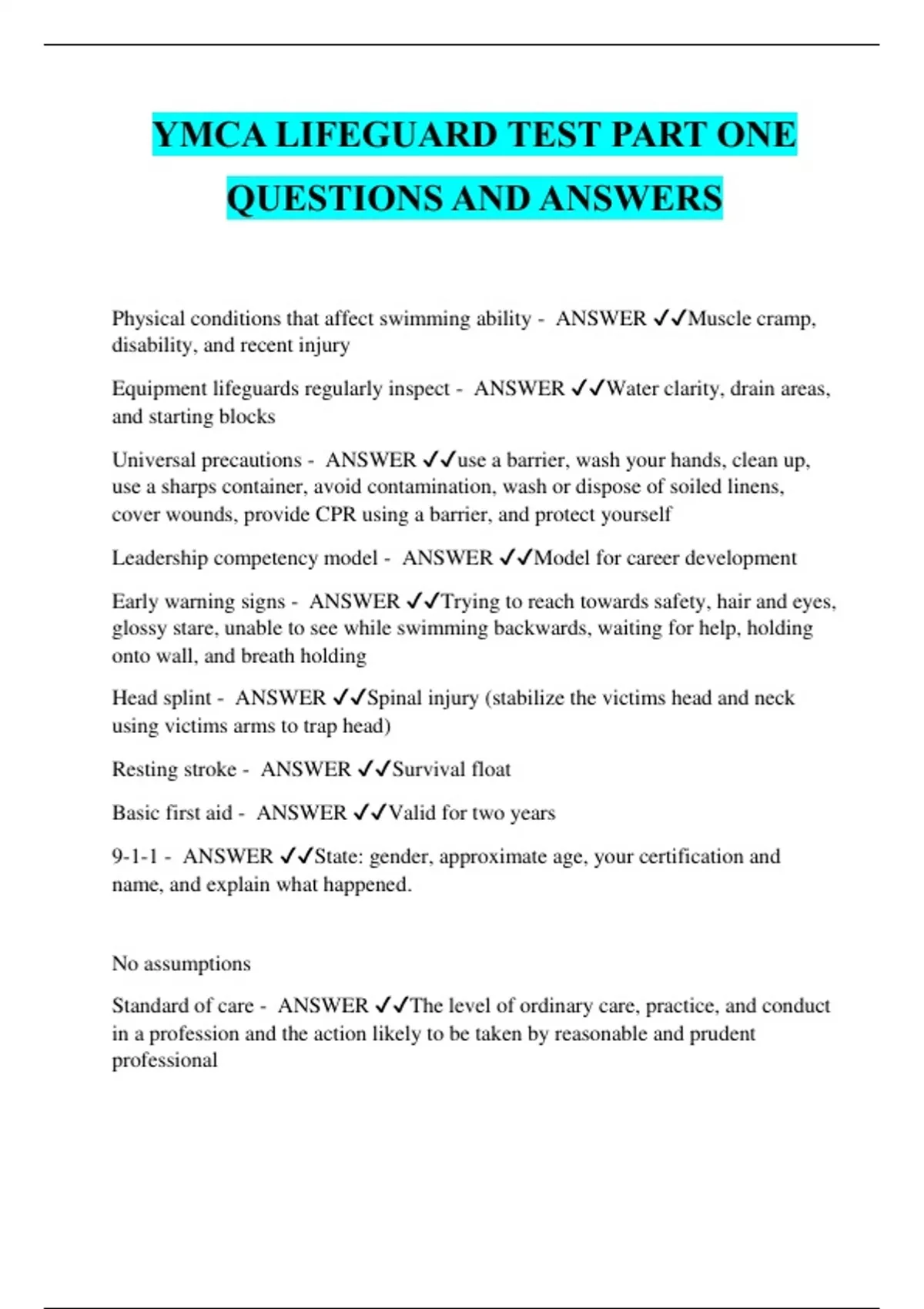 YMCA LIFEGUARD TEST PART ONE QUESTIONS AND ANSWERS

Physical conditions that affect swimming ability - ANSWER ✓✓Muscle cramp, disability, and recent injury

Equipment lifeguards regularly inspect - ANSWER ✓✓Water clarity, drain areas, and starting blocks

Universal precautions - ANSWER ✓✓use a barrier, wash your hands, clean up, use a sharps container, avoid contamination, wash or dispose of soiled linens, cover wounds, provide CPR using a barrier, and protect yourself

Leadership competency model - ANSWER ✓✓Model for career development

Early warning signs - ANSWER ✓✓Trying to reach towards safety, hair and eyes, glossy stare, unable to see while swimming backwards, waiting for help, holding onto wall, and breath holding

Head splint - ANSWER ✓✓Spinal injury (stabilize the victims head and neck using victims arms to trap head)

Resting stroke - ANSWER ✓✓Survival float

Basic first aid - ANSWER ✓✓Valid for two years

9-1-1 - ANSWER ✓✓State: gender, approximate age, your certification and name, and explain what happened.

No assumptions

Standard of care - ANSWER ✓✓The level of ordinary care, practice, and conduct in a profession and the action likely to be taken by reasonable and prudent professional